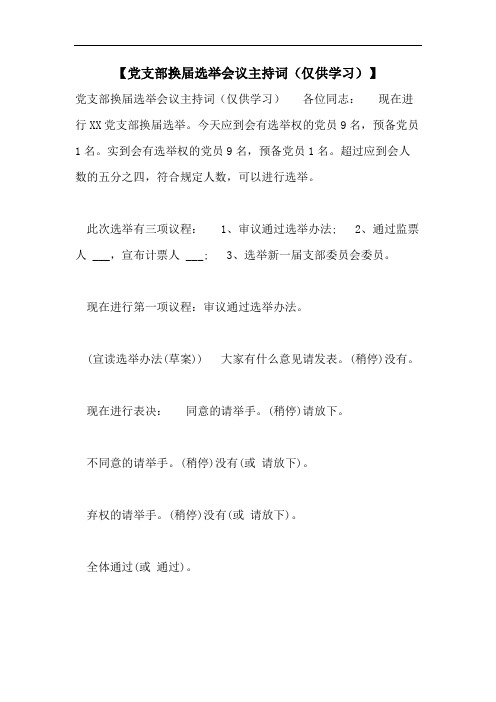 【党支部换届选举会议主持词（仅供学习）】

党支部换届选举会议主持词（仅供学习） 各位同志： 现在进行XX党支部换届选举。今天应到会有选举权的党员9名，预备党员1名。实到会有选举权的党员9名，预备党员1名。超过应到会人数的五分之四，符合规定人数，可以进行选举。

此次选举有三项议程： 1、审议通过选举办法； 2、通过监票人 ___，宣布计票人 ___； 3、选举新一届支部委员会委员。

现在进行第一项议程：审议通过选举办法。

(宣读选举办法(草案)) 大家有什么意见请发表。(稍停)没有。

现在进行表决： 同意的请举手。(稍停)请放下。

不同意的请举手。(稍停)没有(或 请放下)。

弃权的请举手。(稍停)没有(或 请放下)。

全体通过(或 通过)。